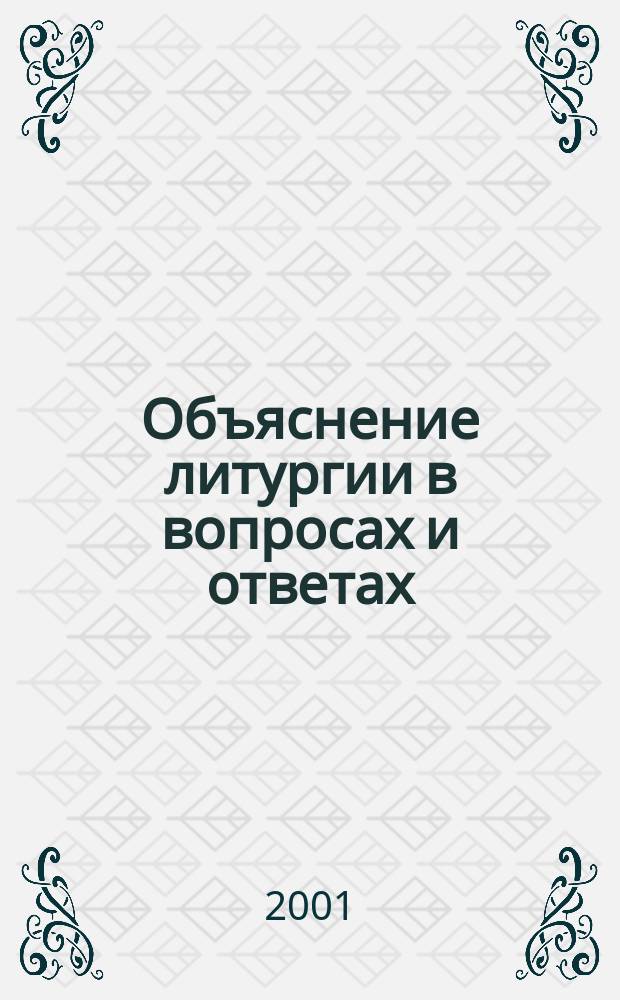 Объяснение литургии в вопросах и ответах

2001